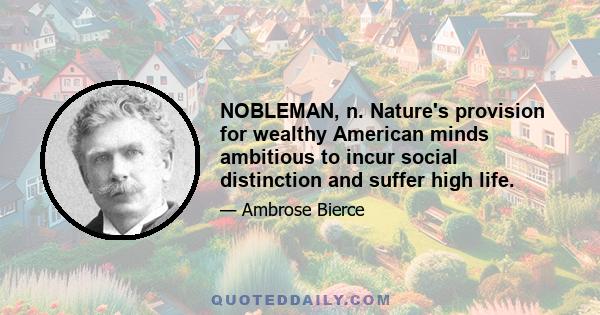 NOBLEMAN, n. Nature's provision for wealthy American minds ambitious to incur social distinction and suffer high life.

— Ambrose Bierce

QUOTEDDAILY.COM